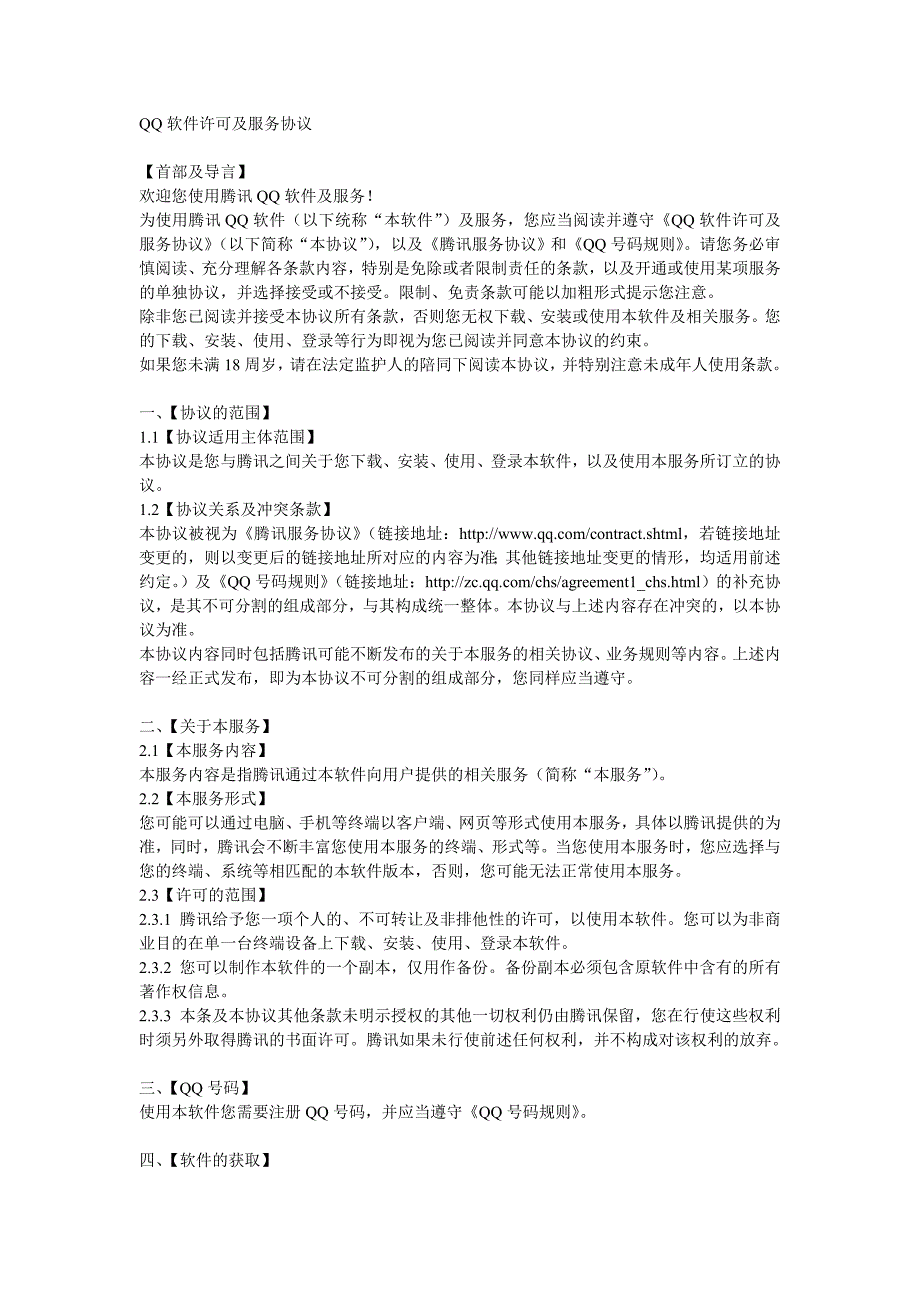 QQ 软件许可及服务协议

【首部及导言】
欢迎您使用腾讯 QQ 软件及服务！
为使用腾讯 QQ 软件（以下统称“本软件”）及服务，您应当阅读并遵守《QQ 软件许可及服务协议》（以下简称“本协议”），以及《腾讯服务协议》和《QQ 号码规则》。请您务必审慎阅读、充分理解各条款内容，特别是免除或者限制责任的条款，以及开通或使用某项服务的单独协议，并选择接受或不接受。限制、免责条款可能以加粗形式提示您注意。
除非您已阅读并接受本协议所有条款，否则您无权下载、安装或使用本软件及相关服务。您的下载、安装、使用、登录等行为即视为您已阅读并同意本协议的约束。
如果您未满 18 周岁，请在法定监护人的陪同下阅读本协议，并特别注意未成年人使用条款。

一、【协议的范围】
1.1【协议适用主体范围】
本协议是您与腾讯之间关于您下载、安装、使用、登录本软件，以及使用本服务所订立的协议。
1.2【协议关系及冲突条款】
本协议被视为《腾讯服务协议》（链接地址：http://www.qq.com/contract.shtml，若链接地址变更的，则以变更后的链接地址所对应的内容为准；其他链接地址变更的情形，均适用前述约定。）及《QQ 号码规则》（链接地址：http://zc.qq.com/chs/agreement1_chs.html）的补充协议，是其不可分割的组成部分，与其构成统一整体。本协议与上述内容存在冲突的，以本协议为准。
本协议内容同时包括腾讯可能不断发布的关于本服务的相关协议、业务规则等内容。上述内容一经正式发布，即为本协议不可分割的组成部分，您同样应当遵守。

二、【关于本服务】
2.1【本服务内容】
本服务内容是指腾讯通过本软件向用户提供的相关服务（简称“本服务”）。
2.2【本服务形式】
您可能可以通过电脑、手机等终端以客户端、网页等形式使用本服务，具体以腾讯提供的为准，同时，腾讯会不断丰富您使用本服务的终端、形式等。当您使用本服务时，您应选择与您的终端、系统等相匹配的本软件版本，否则，您可能无法正常使用本服务。
2.3【许可的范围】
2.3.1 腾讯给予您一项个人的、不可转让及非排他性的许可，以使用本软件。您可以为非商业目的在单一台终端设备上下载、安装、使用、登录本软件。
2.3.2 您可以制作本软件的一个副本，仅用作备份。备份副本必须包含原软件中含有的所有著作权信息。
2.3.3 本条及本协议其他条款未明示授权的其他一切权利仍由腾讯保留，您在行使这些权利时须另外取得腾讯的书面许可。腾讯如果未行使前述任何权利，并不构成对该权利的放弃。

三、【QQ 号码】
使用本软件您需要注册 QQ 号码，并应当遵守《QQ 号码规则》。

四、【软件的获取】